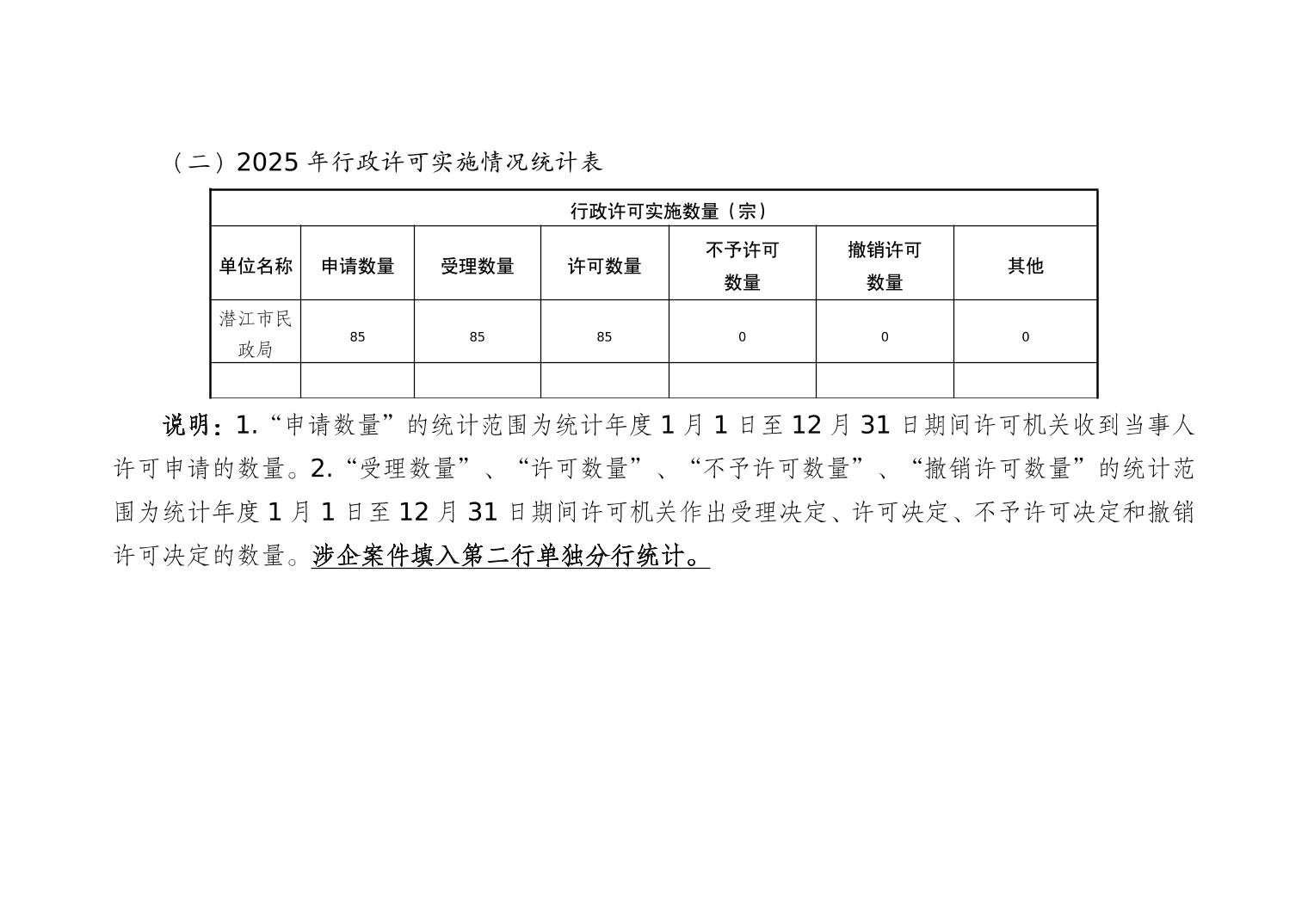 （二）2025年行政许可实施情况统计表

| 行政许可实施数量（宗） | | | | | | |
|---|---|---|---|---|---|---|
| 单位名称 | 申请数量 | 受理数量 | 许可数量 | 不予许可数量 | 撤销许可数量 | 其他 |
| 潜江市民政局 | 85 | 85 | 85 | 0 | 0 | 0 |
| | | | | | | |

说明：1.“申请数量”的统计范围为统计年度1月1日至12月31日期间许可机关收到当事人许可申请的数量。2.“受理数量”、“许可数量”、“不予许可数量”、“撤销许可数量”的统计范围为统计年度1月1日至12月31日期间许可机关作出受理决定、许可决定、不予许可决定和撤销许可决定的数量。涉企案件填入第二行单独分行统计。